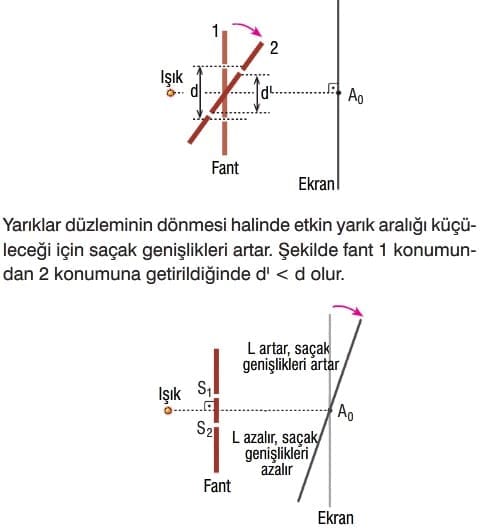 1
2
Işık
d
d'
$A_0$
Fant
Ekran

Yarıklar düzleminin dönmesi halinde etkin yarık aralığı küçüleceği için saçak genişlikleri artar. Şekilde fant 1 konumundan 2 konumuna getirildiğinde d' < d olur.

L artar, saçak genişlikleri artar
Işık
$S_1$
$S_2$
$A_0$
L azalır, saçak genişlikleri azalır
Fant
Ekran